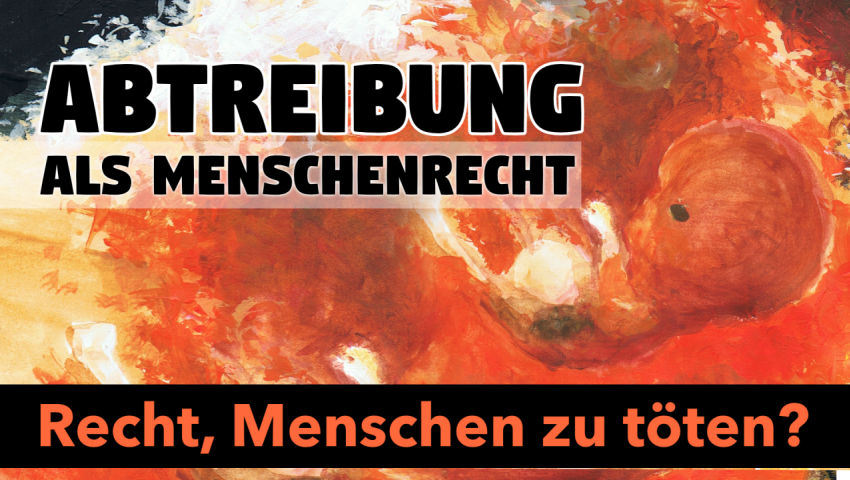 ABTREIBUNG
ALS MENSCHENRECHT

Recht, Menschen zu töten?